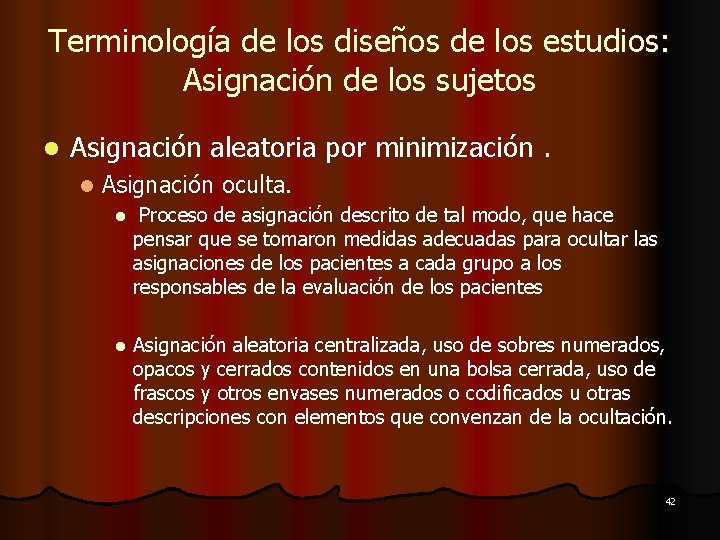 Terminología de los diseños de los estudios: Asignación de los sujetos

• Asignación aleatoria por minimización .

• Asignación oculta.

• Proceso de asignación descrito de tal modo, que hace pensar que se tomaron medidas adecuadas para ocultar las asignaciones de los pacientes a cada grupo a los responsables de la evaluación de los pacientes

• Asignación aleatoria centralizada, uso de sobres numerados, opacos y cerrados contenidos en una bolsa cerrada, uso de frascos y otros envases numerados o codificados u otras descripciones con elementos que convenzan de la ocultación.

42